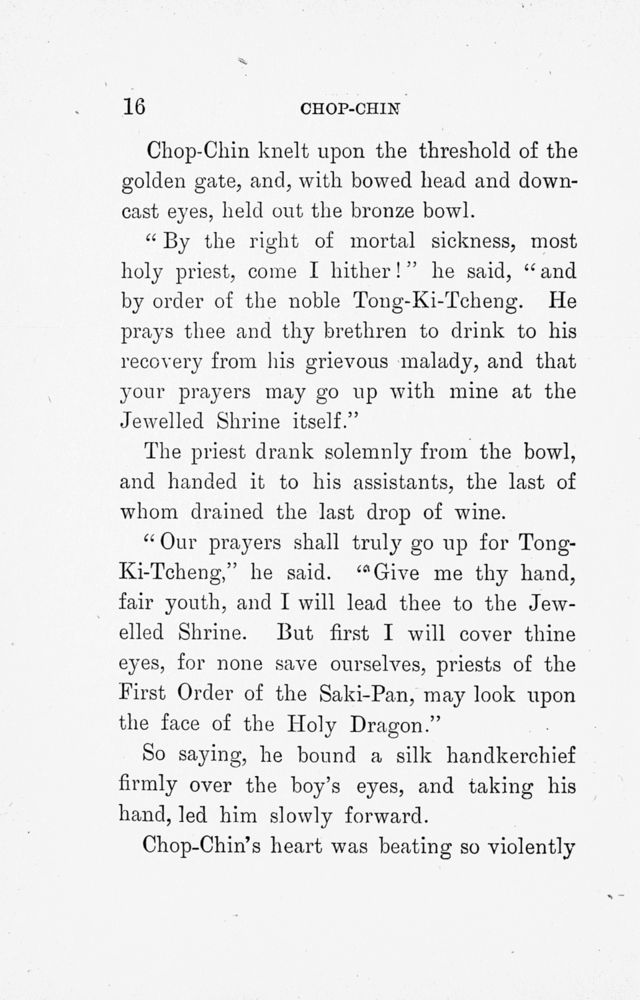 16 CHOP-CHIN

Chop-Chin knelt upon the threshold of the golden gate, and, with bowed head and downcast eyes, held out the bronze bowl.

"By the right of mortal sickness, most holy priest, come I hither!" he said, "and by order of the noble Tong-Ki-Tcheng. He prays thee and thy brethren to drink to his recovery from his grievous malady, and that your prayers may go up with mine at the Jewelled Shrine itself."

The priest drank solemnly from the bowl, and handed it to his assistants, the last of whom drained the last drop of wine.

"Our prayers shall truly go up for Tong-Ki-Tcheng," he said. "Give me thy hand, fair youth, and I will lead thee to the Jewelled Shrine. But first I will cover thine eyes, for none save ourselves, priests of the First Order of the Saki-Pan, may look upon the face of the Holy Dragon."

So saying, he bound a silk handkerchief firmly over the boy's eyes, and taking his hand, led him slowly forward.

Chop-Chin's heart was beating so violently